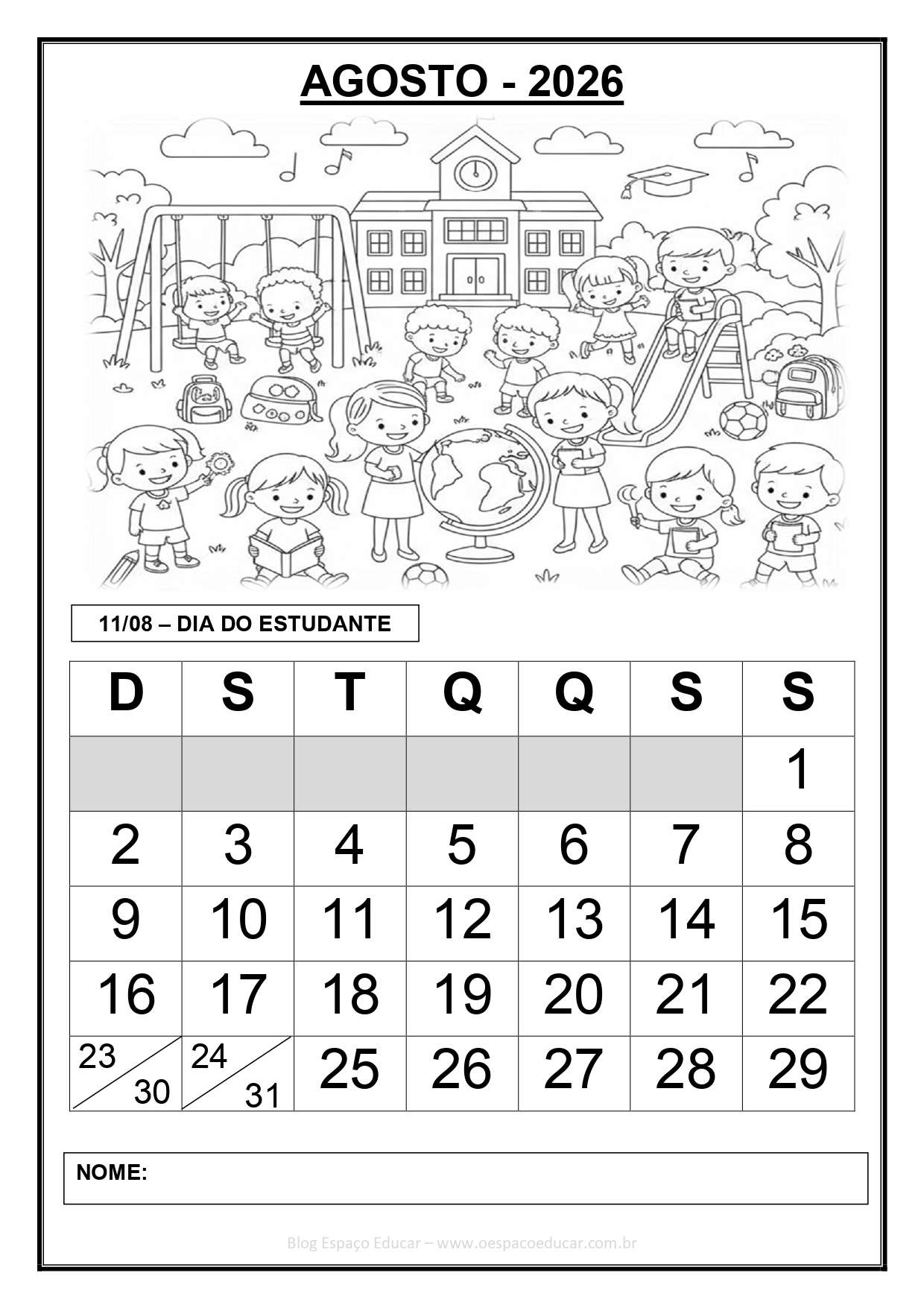 AGOSTO - 2026

11/08 – DIA DO ESTUDANTE

| D | S | T | Q | Q | S | S |
|---|---|---|---|---|---|---|
| | | | | | | 1 |
| 2 | 3 | 4 | 5 | 6 | 7 | 8 |
| 9 | 10 | 11 | 12 | 13 | 14 | 15 |
| 16 | 17 | 18 | 19 | 20 | 21 | 22 |
| 23 30 | 24 31 | 25 | 26 | 27 | 28 | 29 |

NOME:

Blog Espaço Educar – www.oespacoeducar.com.br